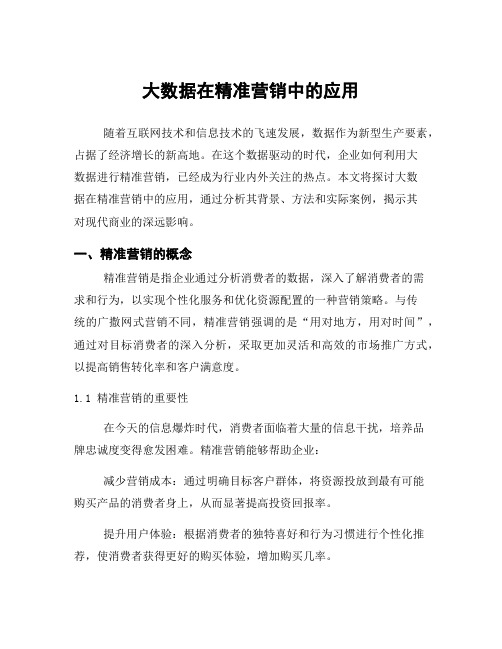 大数据在精准营销中的应用

随着互联网技术和信息技术的飞速发展，数据作为新型生产要素，占据了经济增长的新高地。在这个数据驱动的时代，企业如何利用大数据进行精准营销，已经成为行业内外关注的热点。本文将探讨大数据在精准营销中的应用，通过分析其背景、方法和实际案例，揭示其对现代商业的深远影响。

一、精准营销的概念

精准营销是指企业通过分析消费者的数据，深入了解消费者的需求和行为，以实现个性化服务和优化资源配置的一种营销策略。与传统的广撒网式营销不同，精准营销强调的是“用对地方，用对时间”，通过对目标消费者的深入分析，采取更加灵活和高效的市场推广方式，以提高销售转化率和客户满意度。

1.1 精准营销的重要性

在今天的信息爆炸时代，消费者面临着大量的信息干扰，培养品牌忠诚度变得愈发困难。精准营销能够帮助企业：

减少营销成本：通过明确目标客户群体，将资源投放到最有可能购买产品的消费者身上，从而显著提高投资回报率。

提升用户体验：根据消费者的独特喜好和行为习惯进行个性化推荐，使消费者获得更好的购买体验，增加购买几率。